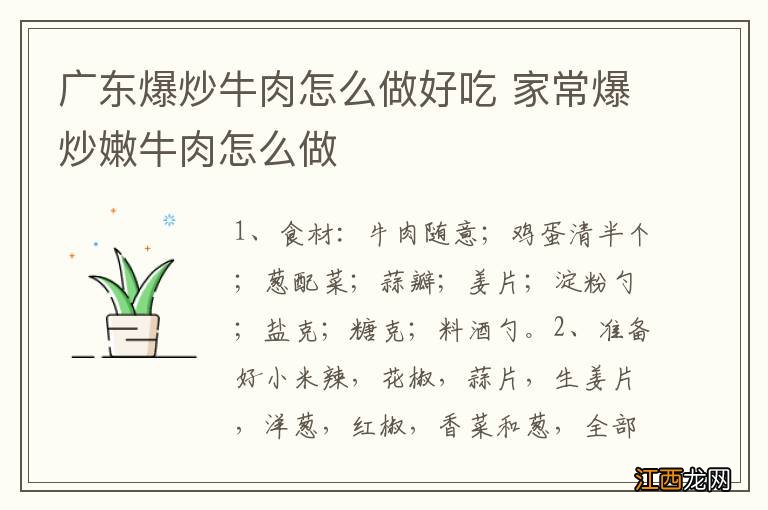 广东爆炒牛肉怎么做好吃 家常爆炒嫩牛肉怎么做

1、食材：牛肉随意；鸡蛋清半个；葱配菜；蒜瓣；姜片；淀粉勺；盐克；糖克；料酒勺。2、准备好小米辣，花椒，蒜片，生姜片，洋葱，红椒，香菜和葱，全部

江西龙网